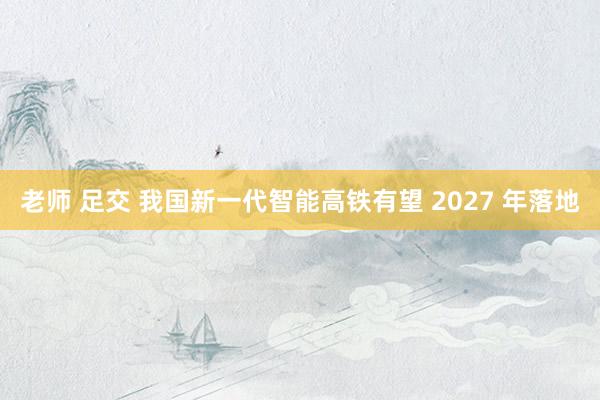 老师 足交 我国新一代智能高铁有望 2027 年落地